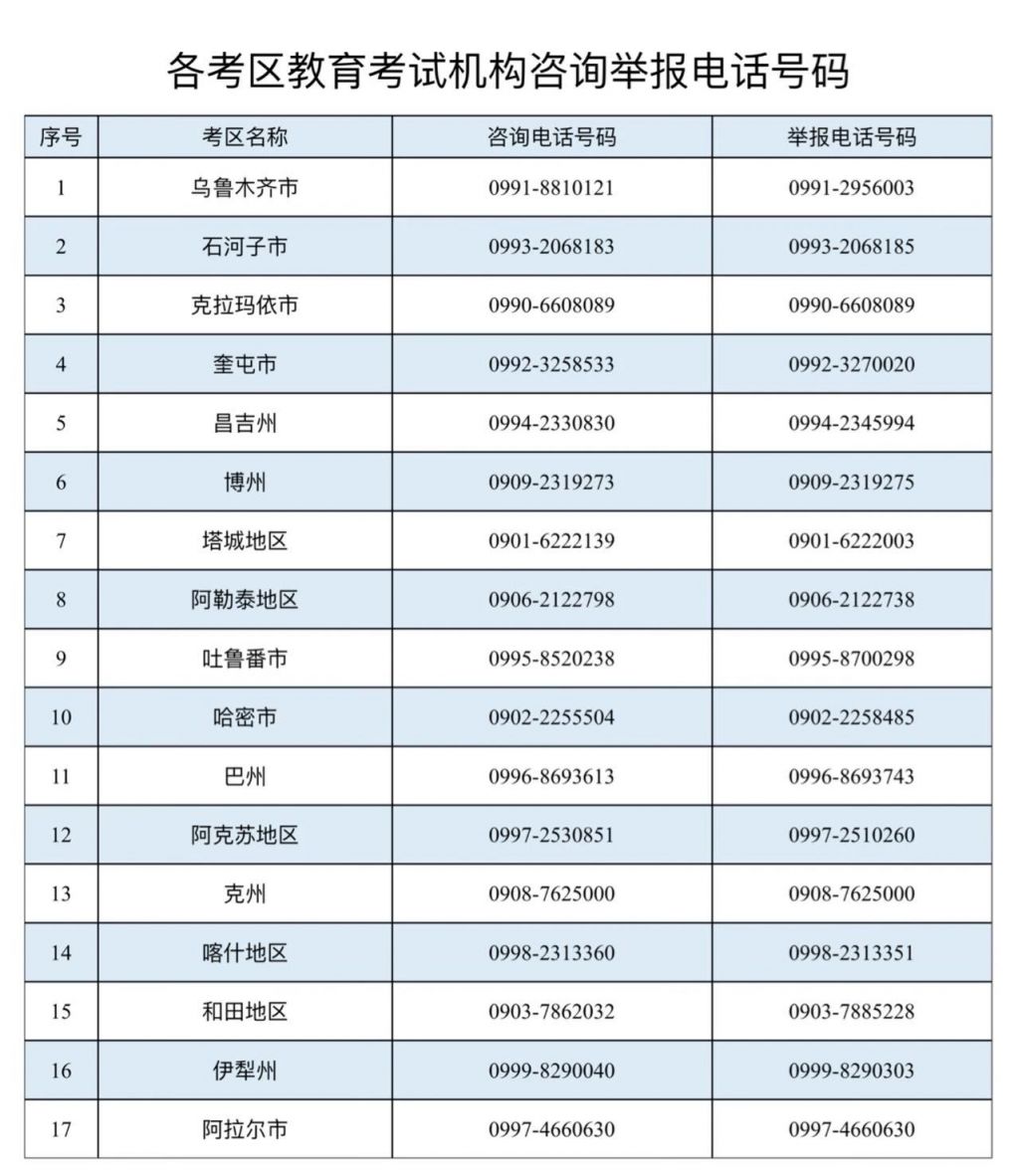 各考区教育考试机构咨询举报电话号码

| 序号 | 考区名称 | 咨询电话号码 | 举报电话号码 |
|---|---|---|---|
| 1 | 乌鲁木齐市 | 0991-8810121 | 0991-2956003 |
| 2 | 石河子市 | 0993-2068183 | 0993-2068185 |
| 3 | 克拉玛依市 | 0990-6608089 | 0990-6608089 |
| 4 | 奎屯市 | 0992-3258533 | 0992-3270020 |
| 5 | 昌吉州 | 0994-2330830 | 0994-2345994 |
| 6 | 博州 | 0909-2319273 | 0909-2319275 |
| 7 | 塔城地区 | 0901-6222139 | 0901-6222003 |
| 8 | 阿勒泰地区 | 0906-2122798 | 0906-2122738 |
| 9 | 吐鲁番市 | 0995-8520238 | 0995-8700298 |
| 10 | 哈密市 | 0902-2255504 | 0902-2258485 |
| 11 | 巴州 | 0996-8693613 | 0996-8693743 |
| 12 | 阿克苏地区 | 0997-2530851 | 0997-2510260 |
| 13 | 克州 | 0908-7625000 | 0908-7625000 |
| 14 | 喀什地区 | 0998-2313360 | 0998-2313351 |
| 15 | 和田地区 | 0903-7862032 | 0903-7885228 |
| 16 | 伊犁州 | 0999-8290040 | 0999-8290303 |
| 17 | 阿拉尔市 | 0997-4660630 | 0997-4660630 |